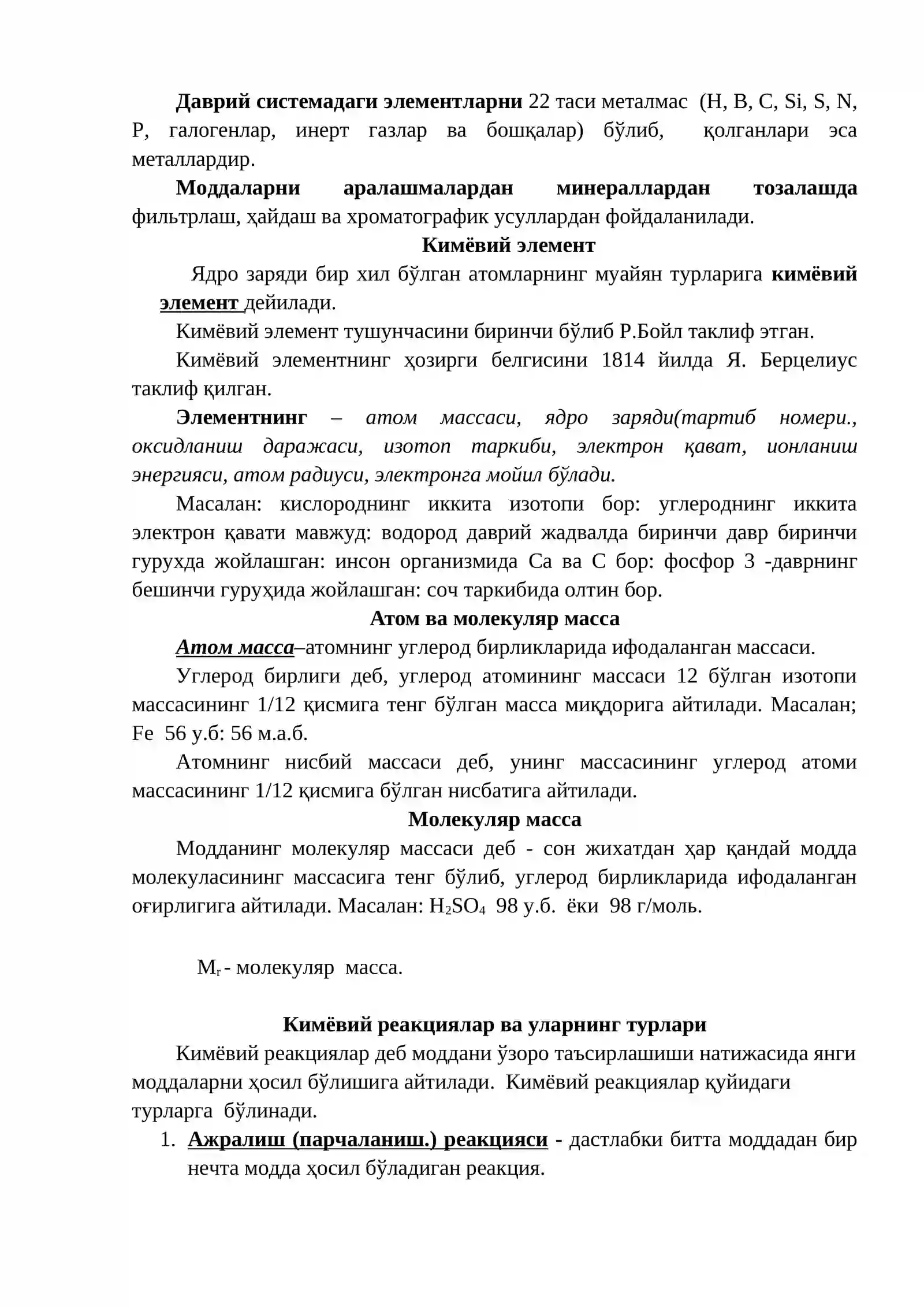 Даврий системадаги элементларни 22 таси металмас (H, B, C, Si, S, N, P, галогенлар, инерт газлар ва бошқалар) бўлиб, қолганлари эса металлардир.

Моддаларни аралашмалардан минераллардан тозалашда фильтрлаш, ҳайдаш ва хроматографик усуллардан фойдаланилади.

Кимёвий элемент

Ядро заряди бир хил бўлган атомларнинг муайян турларига кимёвий элемент дейилади.

Кимёвий элемент тушунчасини биринчи бўлиб Р.Бойл таклиф этган.

Кимёвий элементнинг ҳозирги белгисини 1814 йилда Я. Берцелиус таклиф қилган.

Элементнинг – атом массаси, ядро заряди(тартиб номери., оксидланиш даражаси, изотоп таркиби, электрон қават, ионланиш энергияси, атом радиуси, электронга мойил бўлади.

Масалан: кислороднинг иккита изотопи бор: углероднинг иккита электрон қавати мавжуд: водород даврий жадвалда биринчи давр биринчи гурухда жойлашган: инсон организмида Ca ва C бор: фосфор 3 -даврнинг бешинчи гуруҳида жойлашган: соч таркибида олтин бор.

Атом ва молекуляр масса

Атом масса–атомнинг углерод бирликларида ифодаланган массаси.

Углерод бирлиги деб, углерод атомининг массаси 12 бўлган изотопи массасининг 1/12 қисмига тенг бўлган масса миқдорига айтилади. Масалан; Fe 56 у.б: 56 м.а.б.

Атомнинг нисбий массаси деб, унинг массасининг углерод атоми массасининг 1/12 қисмига бўлган нисбатига айтилади.

Молекуляр масса

Модданинг молекуляр массаси деб - сон жихатдан ҳар қандай модда молекуласининг массасига тенг бўлиб, углерод бирликларида ифодаланган оғирлигига айтилади. Масалан: $H_2SO_4$ 98 у.б. ёки 98 г/моль.

$M_r$ - молекуляр масса.

Кимёвий реакциялар ва уларнинг турлари

Кимёвий реакциялар деб моддани ўзоро таъсирлашиши натижасида янги моддаларни ҳосил бўлишига айтилади. Кимёвий реакциялар қуйидаги турларга бўлинади.

1. Ажралиш (парчаланиш.) реакцияси - дастлабки битта моддадан бир нечта модда ҳосил бўладиган реакция.